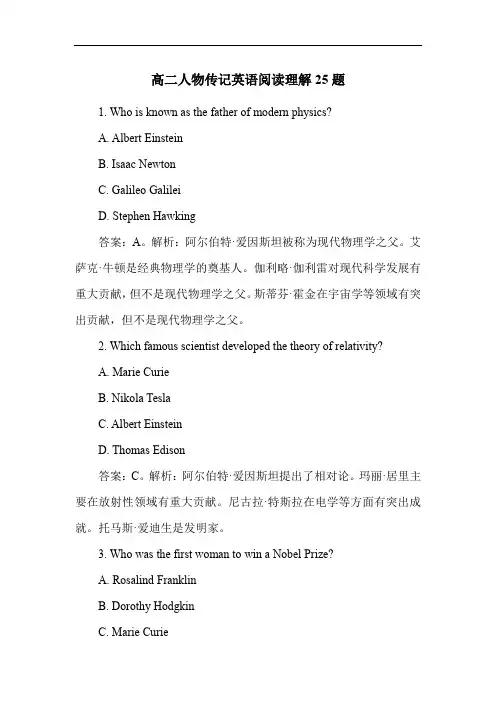 高二人物传记英语阅读理解 25 题

1. Who is known as the father of modern physics?

A. Albert Einstein

B. Isaac Newton

C. Galileo Galilei

D. Stephen Hawking

答案：A。解析：阿尔伯特·爱因斯坦被称为现代物理学之父。艾萨克·牛顿是经典物理学的奠基人。伽利略·伽利雷对现代科学发展有重大贡献，但不是现代物理学之父。斯蒂芬·霍金在宇宙学等领域有突出贡献，但不是现代物理学之父。

2. Which famous scientist developed the theory of relativity?

A. Marie Curie

B. Nikola Tesla

C. Albert Einstein

D. Thomas Edison

答案：C。解析：阿尔伯特·爱因斯坦提出了相对论。玛丽·居里主要在放射性领域有重大贡献。尼古拉·特斯拉在电学等方面有突出成就。托马斯·爱迪生是发明家。

3. Who was the first woman to win a Nobel Prize?

A. Rosalind Franklin

B. Dorothy Hodgkin

C. Marie Curie